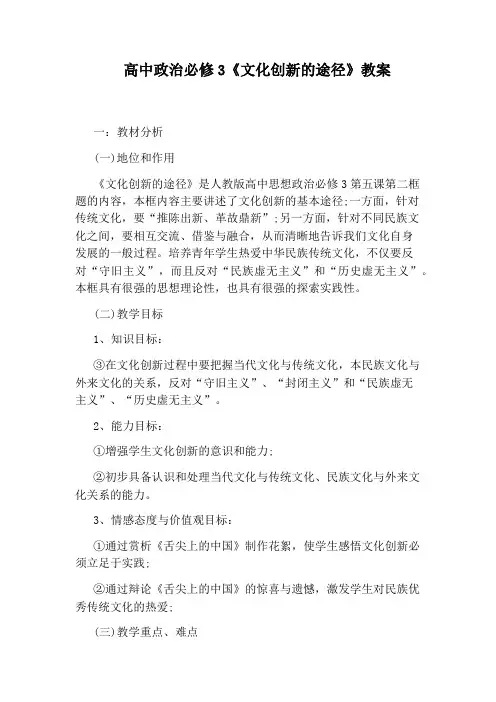 高中政治必修3《文化创新的途径》教案

一：教材分析

(一)地位和作用

《文化创新的途径》是人教版高中思想政治必修3第五课第二框题的内容，本框内容主要讲述了文化创新的基本途径;一方面，针对传统文化，要“推陈出新、革故鼎新”;另一方面，针对不同民族文化之间，要相互交流、借鉴与融合，从而清晰地告诉我们文化自身发展的一般过程。培养青年学生热爱中华民族传统文化，不仅要反对“守旧主义”，而且反对“民族虚无主义”和“历史虚无主义”。本框具有很强的思想理论性，也具有很强的探索实践性。

(二)教学目标

1、知识目标：

③在文化创新过程中要把握当代文化与传统文化，本民族文化与外来文化的关系，反对“守旧主义”、“封闭主义”和“民族虚无主义”、“历史虚无主义”。

2、能力目标：

①增强学生文化创新的意识和能力;

②初步具备认识和处理当代文化与传统文化、民族文化与外来文化关系的能力。

3、情感态度与价值观目标：

①通过赏析《舌尖上的中国》制作花絮，使学生感悟文化创新必须立足于实践;

②通过辩论《舌尖上的中国》的惊喜与遗憾，激发学生对民族优秀传统文化的热爱;

(三)教学重点、难点